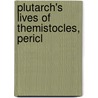 plutarch's lives of themistocles, pericl